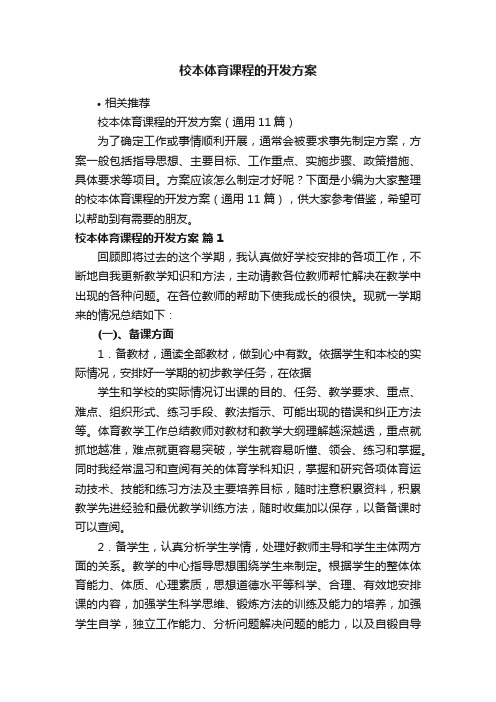 校本体育课程的开发方案

• 相关推荐

校本体育课程的开发方案（通用11篇）

为了确定工作或事情顺利开展，通常会被要求事先制定方案，方案一般包括指导思想、主要目标、工作重点、实施步骤、政策措施、具体要求等项目。方案应该怎么制定才好呢？下面是小编为大家整理的校本体育课程的开发方案（通用11篇），供大家参考借鉴，希望可以帮助到有需要的朋友。

校本体育课程的开发方案 篇1

回顾即将过去的这个学期，我认真做好学校安排的各项工作，不断地自我更新教学知识和方法，主动请教各位教师帮忙解决在教学中出现的各种问题。在各位教师的帮助下使我成长的很快。现就一学期来的情况总结如下：

(一)、备课方面

1．备教材，通读全部教材，做到心中有数。依据学生和本校的实际情况，安排好一学期的初步教学任务，在依据

学生和学校的实际情况订出课的目的、任务、教学要求、重点、难点、组织形式、练习手段、教法指示、可能出现的错误和纠正方法等。体育教学工作总结教师对教材和教学大纲理解越深越透，重点就抓地越准，难点就更容易突破，学生就容易听懂、领会、练习和掌握。同时我经常温习和查阅有关的体育学科知识，掌握和研究各项体育运动技术、技能和练习方法及主要培养目标，随时注意积累资料，积累教学先进经验和最优教学训练方法，随时收集加以保存，以备备课时可以查阅。

2．备学生，认真分析学生学情，处理好教师主导和学生主体两方面的关系。教学的中心指导思想围绕学生来制定。根据学生的整体体育能力、体质、心理素质，思想道德水平等科学、合理、有效地安排课的内容，加强学生科学思维、锻炼方法的训练及能力的培养，加强学生自学，独立工作能力、分析问题解决问题的能力，以及自锻自导